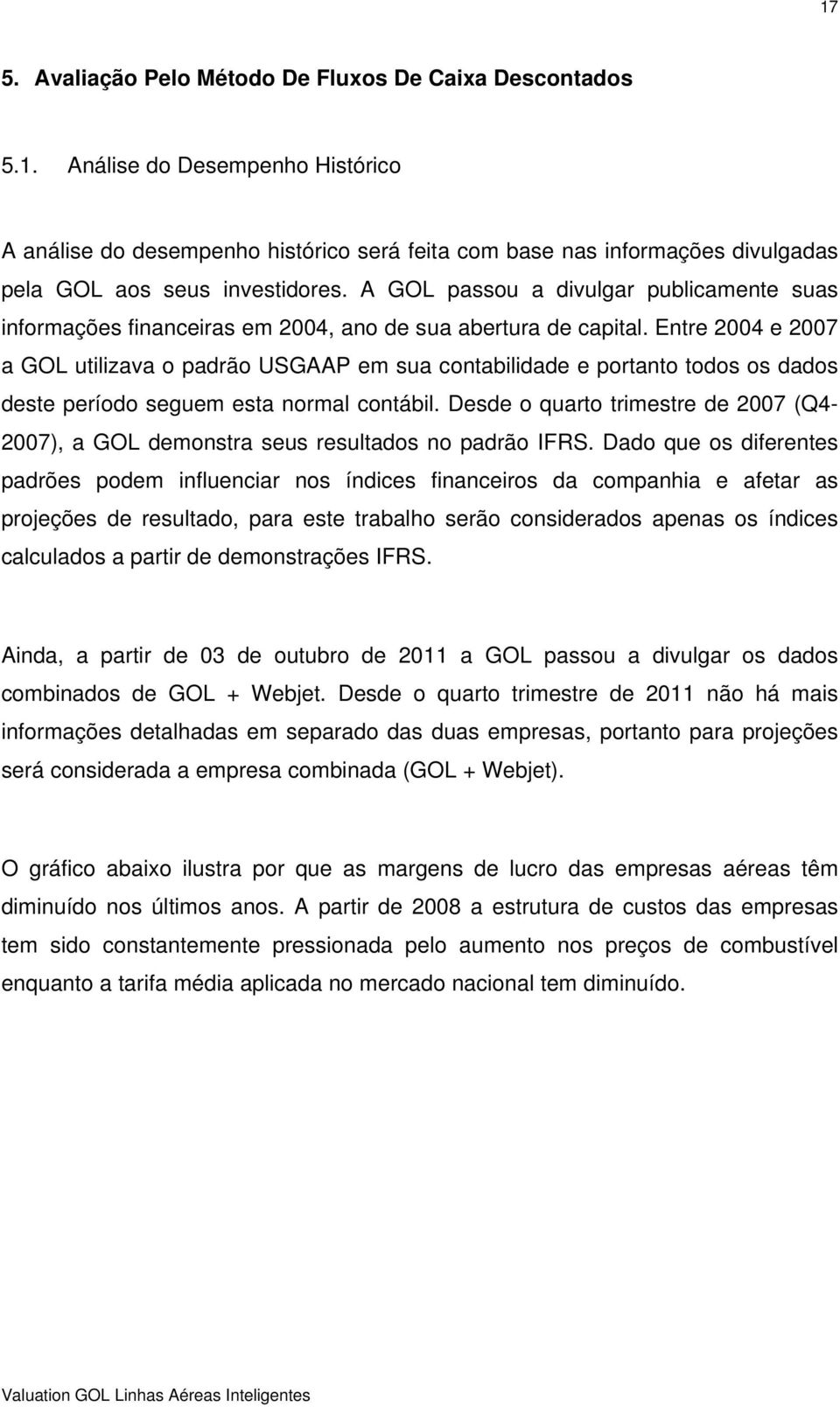 17

5. Avaliação Pelo Método De Fluxos De Caixa Descontados

5.1. Análise do Desempenho Histórico

A análise do desempenho histórico será feita com base nas informações divulgadas pela GOL aos seus investidores. A GOL passou a divulgar publicamente suas informações financeiras em 2004, ano de sua abertura de capital. Entre 2004 e 2007 a GOL utilizava o padrão USGAAP em sua contabilidade e portanto todos os dados deste período seguem esta normal contábil. Desde o quarto trimestre de 2007 (Q4-2007), a GOL demonstra seus resultados no padrão IFRS. Dado que os diferentes padrões podem influenciar nos índices financeiros da companhia e afetar as projeções de resultado, para este trabalho serão considerados apenas os índices calculados a partir de demonstrações IFRS.

Ainda, a partir de 03 de outubro de 2011 a GOL passou a divulgar os dados combinados de GOL + Webjet. Desde o quarto trimestre de 2011 não há mais informações detalhadas em separado das duas empresas, portanto para projeções será considerada a empresa combinada (GOL + Webjet).

O gráfico abaixo ilustra por que as margens de lucro das empresas aéreas têm diminuído nos últimos anos. A partir de 2008 a estrutura de custos das empresas tem sido constantemente pressionada pelo aumento nos preços de combustível enquanto a tarifa média aplicada no mercado nacional tem diminuído.

Valuation GOL Linhas Aéreas Inteligentes